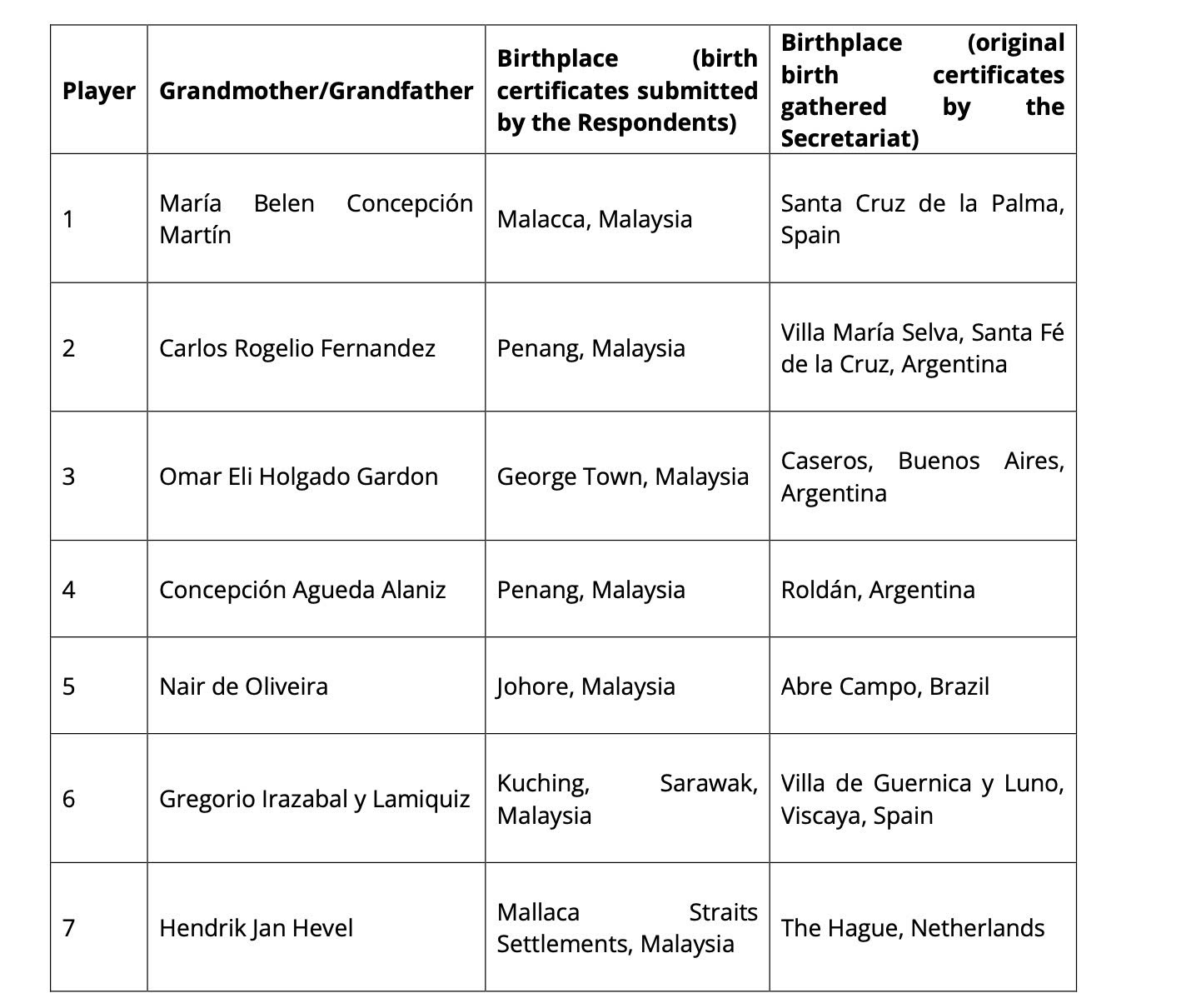 | Player | Grandmother/Grandfather | Birthplace (birth certificates submitted by the Respondents) | Birthplace (original birth certificates gathered by the Secretariat) |
|---|---|---|---|
| 1 | María Belen Concepción Martín | Malacca, Malaysia | Santa Cruz de la Palma, Spain |
| 2 | Carlos Rogelio Fernandez | Penang, Malaysia | Villa María Selva, Santa Fé de la Cruz, Argentina |
| 3 | Omar Eli Holgado Gardon | George Town, Malaysia | Caseros, Buenos Aires, Argentina |
| 4 | Concepción Agueda Alaniz | Penang, Malaysia | Roldán, Argentina |
| 5 | Nair de Oliveira | Johore, Malaysia | Abre Campo, Brazil |
| 6 | Gregorio Irazabal y Lamiquiz | Kuching, Sarawak, Malaysia | Villa de Guernica y Luno, Viscaya, Spain |
| 7 | Hendrik Jan Hevel | Mallaca Straits Settlements, Malaysia | The Hague, Netherlands |